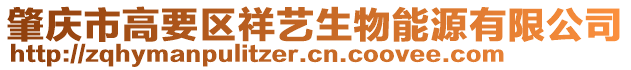 肇庆市高要区祥艺生物能源有限公司
http://zqhymanpulitzer.cn.coovee.com